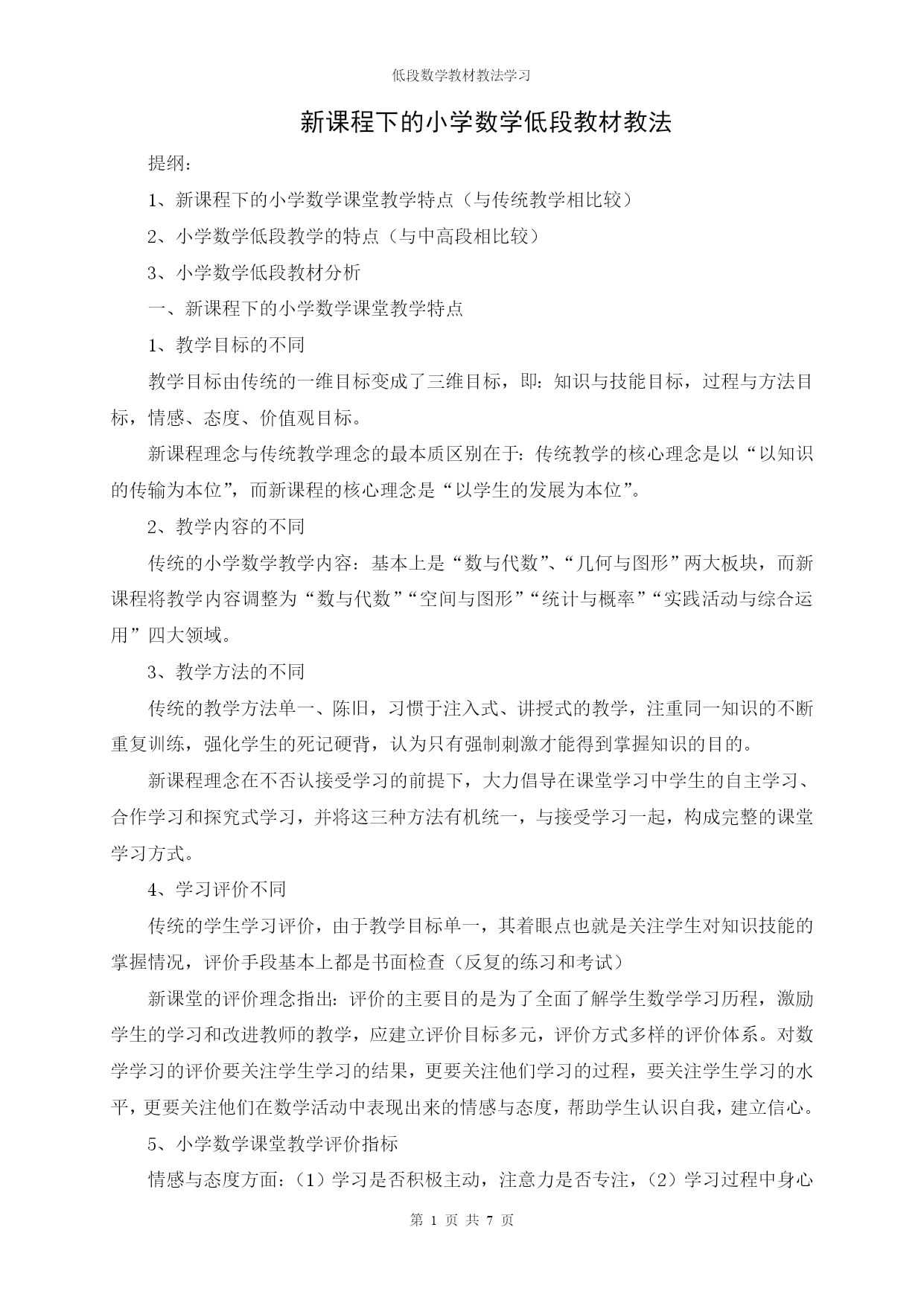 低段数学教材教法学习

新课程下的小学数学低段教材教法

提纲：

1、新课程下的小学数学课堂教学特点（与传统教学相比较）

2、小学数学低段教学的特点（与中高段相比较）

3、小学数学低段教材分析

一、新课程下的小学数学课堂教学特点

1、教学目标的不同

教学目标由传统的一维目标变成了三维目标，即：知识与技能目标，过程与方法目标，情感、态度、价值观目标。

新课程理念与传统教学理念的最本质区别在于：传统教学的核心理念是以“以知识的传输为本位”，而新课程的核心理念是“以学生的发展为本位”。

2、教学内容的不同

传统的小学数学教学内容：基本上是“数与代数”、“几何与图形”两大板块，而新课程将教学内容调整为“数与代数”“空间与图形”“统计与概率”“实践活动与综合运用”四大领域。

3、教学方法的不同

传统的教学方法单一、陈旧，习惯于注入式、讲授式的教学，注重同一知识的不断重复训练，强化学生的死记硬背，认为只有强制刺激才能得到掌握知识的目的。

新课程理念在不否认接受学习的前提下，大力倡导在课堂学习中学生的自主学习、合作学习和探究式学习，并将这三种方法有机统一，与接受学习一起，构成完整的课堂学习方式。

4、学习评价不同

传统的学生学习评价，由于教学目标单一，其着眼点也就是关注学生对知识技能的掌握情况，评价手段基本上都是书面检查（反复的练习和考试）

新课堂的评价理念指出：评价的主要目的是为了全面了解学生数学学习历程，激励学生的学习和改进教师的教学，应建立评价目标多元，评价方式多样的评价体系。对数学学习的评价要关注学生学习的结果，更要关注他们学习的过程，要关注学生学习的水平，更要关注他们在数学活动中表现出来的情感与态度，帮助学生认识自我，建立信心。

5、小学数学课堂教学评价指标

情感与态度方面：（1）学习是否积极主动，注意力是否专注，（2）学习过程中身心

第 1 页 共 7 页